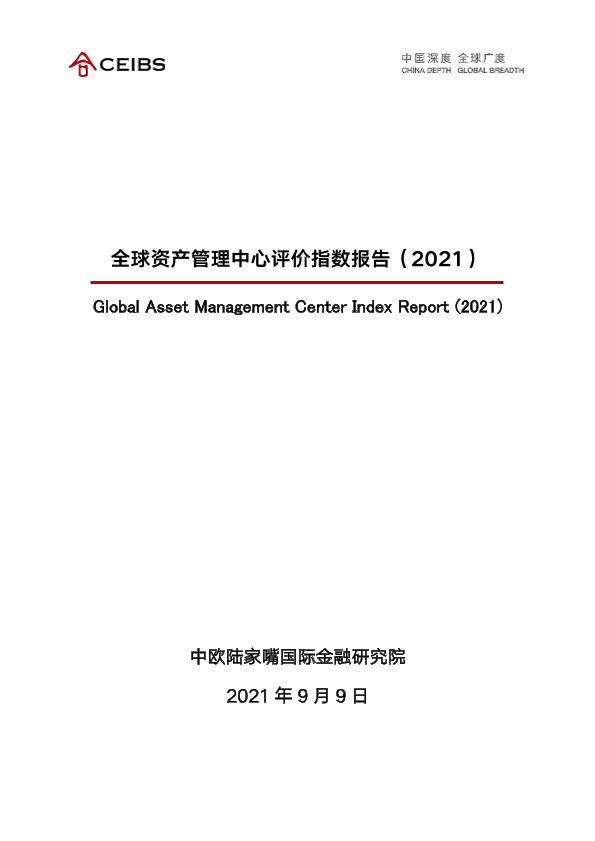 CEIBS

中国深度 全球广度
CHINA DEPTH GLOBAL BREADTH

全球资产管理中心评价指数报告（2021）

Global Asset Management Center Index Report (2021)

中欧陆家嘴国际金融研究院

2021年9月9日